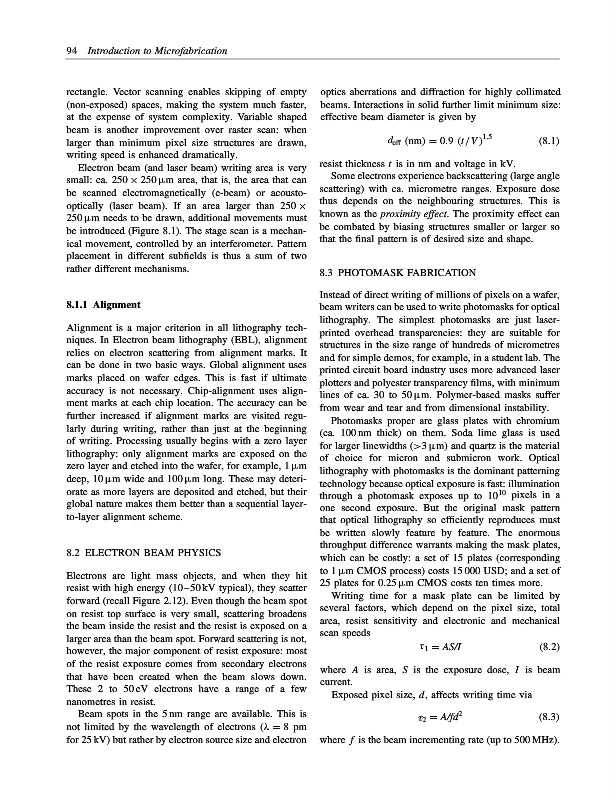 94 Introduction to Microfabrication

rectangle. Vector scanning enables skipping of empty (non-exposed) spaces, making the system much faster, at the expense of system complexity. Variable shaped beam is another improvement over raster scan: when larger than minimum pixel size structures are drawn, writing speed is enhanced dramatically.

Electron beam (and laser beam) writing area is very small: ca. $250 \times 250\,\mu m$ area, that is, the area that can be scanned electromagnetically (e-beam) or acousto-optically (laser beam). If an area larger than $250 \times 250\,\mu m$ needs to be drawn, additional movements must be introduced (Figure 8.1). The stage scan is a mechanical movement, controlled by an interferometer. Pattern placement in different subfields is thus a sum of two rather different mechanisms.

8.1.1 Alignment

Alignment is a major criterion in all lithography techniques. In Electron beam lithography (EBL), alignment relies on electron scattering from alignment marks. It can be done in two basic ways. Global alignment uses marks placed on wafer edges. This is fast if ultimate accuracy is not necessary. Chip-alignment uses alignment marks at each chip location. The accuracy can be further increased if alignment marks are visited regularly during writing, rather than just at the beginning of writing. Processing usually begins with a zero layer lithography: only alignment marks are exposed on the zero layer and etched into the wafer, for example, $1\,\mu m$ deep, $10\,\mu m$ wide and $100\,\mu m$ long. These may deteriorate as more layers are deposited and etched, but their global nature makes them better than a sequential layer-to-layer alignment scheme.

8.2 ELECTRON BEAM PHYSICS

Electrons are light mass objects, and when they hit resist with high energy (10–50 kV typical), they scatter forward (recall Figure 2.12). Even though the beam spot on resist top surface is very small, scattering broadens the beam inside the resist and the resist is exposed on a larger area than the beam spot. Forward scattering is not, however, the major component of resist exposure: most of the resist exposure comes from secondary electrons that have been created when the beam slows down. These 2 to 50 eV electrons have a range of a few nanometres in resist.

Beam spots in the 5 nm range are available. This is not limited by the wavelength of electrons ($\lambda = 8$ pm for 25 kV) but rather by electron source size and electron optics aberrations and diffraction for highly collimated beams. Interactions in solid further limit minimum size: effective beam diameter is given by

$d_{eff}\ (nm) = 0.9\ (t/V)^{1.5}$ (8.1)

resist thickness $t$ is in nm and voltage in kV.

Some electrons experience backscattering (large angle scattering) with ca. micrometre ranges. Exposure dose thus depends on the neighbouring structures. This is known as the proximity effect. The proximity effect can be combated by biasing structures smaller or larger so that the final pattern is of desired size and shape.

8.3 PHOTOMASK FABRICATION

Instead of direct writing of millions of pixels on a wafer, beam writers can be used to write photomasks for optical lithography. The simplest photomasks are just laser-printed overhead transparencies: they are suitable for structures in the size range of hundreds of micrometres and for simple demos, for example, in a student lab. The printed circuit board industry uses more advanced laser plotters and polyester transparency films, with minimum lines of ca. 30 to $50\,\mu m$. Polymer-based masks suffer from wear and tear and from dimensional instability.

Photomasks proper are glass plates with chromium (ca. 100 nm thick) on them. Soda lime glass is used for larger linewidths ($>3\,\mu m$) and quartz is the material of choice for micron and submicron work. Optical lithography with photomasks is the dominant patterning technology because optical exposure is fast: illumination through a photomask exposes up to $10^{10}$ pixels in a one second exposure. But the original mask pattern that optical lithography so efficiently reproduces must be written slowly feature by feature. The enormous throughput difference warrants making the mask plates, which can be costly: a set of 15 plates (corresponding to $1\,\mu m$ CMOS process) costs 15 000 USD; and a set of 25 plates for $0.25\,\mu m$ CMOS costs ten times more.

Writing time for a mask plate can be limited by several factors, which depend on the pixel size, total area, resist sensitivity and electronic and mechanical scan speeds

$\tau_1 = AS/I$ (8.2)

where $A$ is area, $S$ is the exposure dose, $I$ is beam current.

Exposed pixel size, $d$, affects writing time via

$\tau_2 = A/fd^2$ (8.3)

where $f$ is the beam incrementing rate (up to 500 MHz).